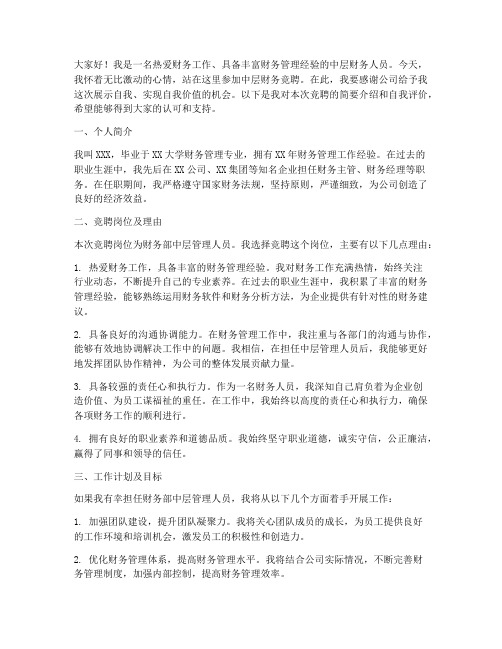 大家好！我是一名热爱财务工作、具备丰富财务管理经验的中层财务人员。今天，我怀着无比激动的心情，站在这里参加中层财务竞聘。在此，我要感谢公司给予我这次展示自我、实现自我价值的机会。以下是我对本次竞聘的简要介绍和自我评价，希望能够得到大家的认可和支持。

一、个人简介

我叫XXX，毕业于XX大学财务管理专业，拥有XX年财务管理工作经验。在过去的职业生涯中，我先后在XX公司、XX集团等知名企业担任财务主管、财务经理等职务。在任职期间，我严格遵守国家财务法规，坚持原则，严谨细致，为公司创造了良好的经济效益。

二、竞聘岗位及理由

本次竞聘岗位为财务部中层管理人员。我选择竞聘这个岗位，主要有以下几点理由：

1. 热爱财务工作，具备丰富的财务管理经验。我对财务工作充满热情，始终关注行业动态，不断提升自己的专业素养。在过去的职业生涯中，我积累了丰富的财务管理经验，能够熟练运用财务软件和财务分析方法，为企业提供有针对性的财务建议。

2. 具备良好的沟通协调能力。在财务管理工作中，我注重与各部门的沟通与协作，能够有效地协调解决工作中的问题。我相信，在担任中层管理人员后，我能够更好地发挥团队协作精神，为公司的整体发展贡献力量。

3. 具备较强的责任心和执行力。作为一名财务人员，我深知自己肩负着为企业创造价值、为员工谋福祉的重任。在工作中，我始终以高度的责任心和执行力，确保各项财务工作的顺利进行。

4. 拥有良好的职业素养和道德品质。我始终坚守职业道德，诚实守信，公正廉洁，赢得了同事和领导的信任。

三、工作计划及目标

如果我有幸担任财务部中层管理人员，我将从以下几个方面着手开展工作：

1. 加强团队建设，提升团队凝聚力。我将关心团队成员的成长，为员工提供良好的工作环境和培训机会，激发员工的积极性和创造力。

2. 优化财务管理体系，提高财务管理水平。我将结合公司实际情况，不断完善财务管理制度，加强内部控制，提高财务管理效率。